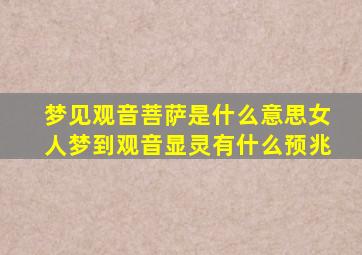 梦见观音菩萨是什么意思女人梦到观音显灵有什么预兆